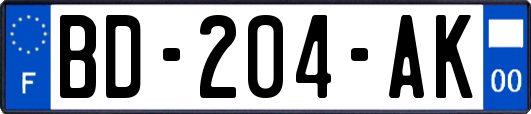 F
BD-204-AK
00